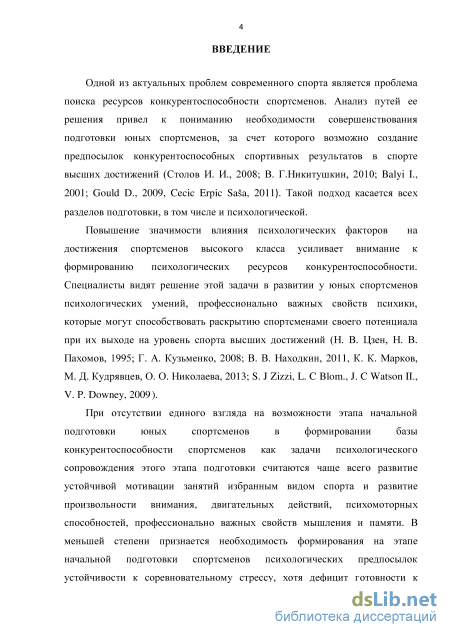 4

ВВЕДЕНИЕ

Одной из актуальных проблем современного спорта является проблема поиска ресурсов конкурентоспособности спортсменов. Анализ путей ее решения привел к пониманию необходимости совершенствования подготовки юных спортсменов, за счет которого возможно создание предпосылок конкурентоспособных спортивных результатов в спорте высших достижений (Столов И. И., 2008; В. Г.Никитушкин, 2010; Balyi I., 2001; Gould D., 2009, Cecic Erpic Saša, 2011). Такой подход касается всех разделов подготовки, в том числе и психологической.

Повышение значимости влияния психологических факторов на достижения спортсменов высокого класса усиливает внимание к формированию психологических ресурсов конкурентоспособности. Специалисты видят решение этой задачи в развитии у юных спортсменов психологических умений, профессионально важных свойств психики, которые могут способствовать раскрытию спортсменами своего потенциала при их выходе на уровень спорта высших достижений (Н. В. Цзен, Н. В. Пахомов, 1995; Г. А. Кузьменко, 2008; В. В. Находкин, 2011, К. К. Марков, М. Д. Кудрявцев, О. О. Николаева, 2013; S. J Zizzi, L. C Blom., J. C Watson II., V. P. Downey, 2009).

При отсутствии единого взгляда на возможности этапа начальной подготовки юных спортсменов в формировании базы конкурентоспособности спортсменов как задачи психологического сопровождения этого этапа подготовки считаются чаще всего развитие устойчивой мотивации занятий избранным видом спорта и развитие произвольности внимания, двигательных действий, психомоторных способностей, профессионально важных свойств мышления и памяти. В меньшей степени признается необходимость формирования на этапе начальной подготовки спортсменов психологических предпосылок устойчивости к соревновательному стрессу, хотя дефицит готовности к

dsLib.net
библиотека диссертаций